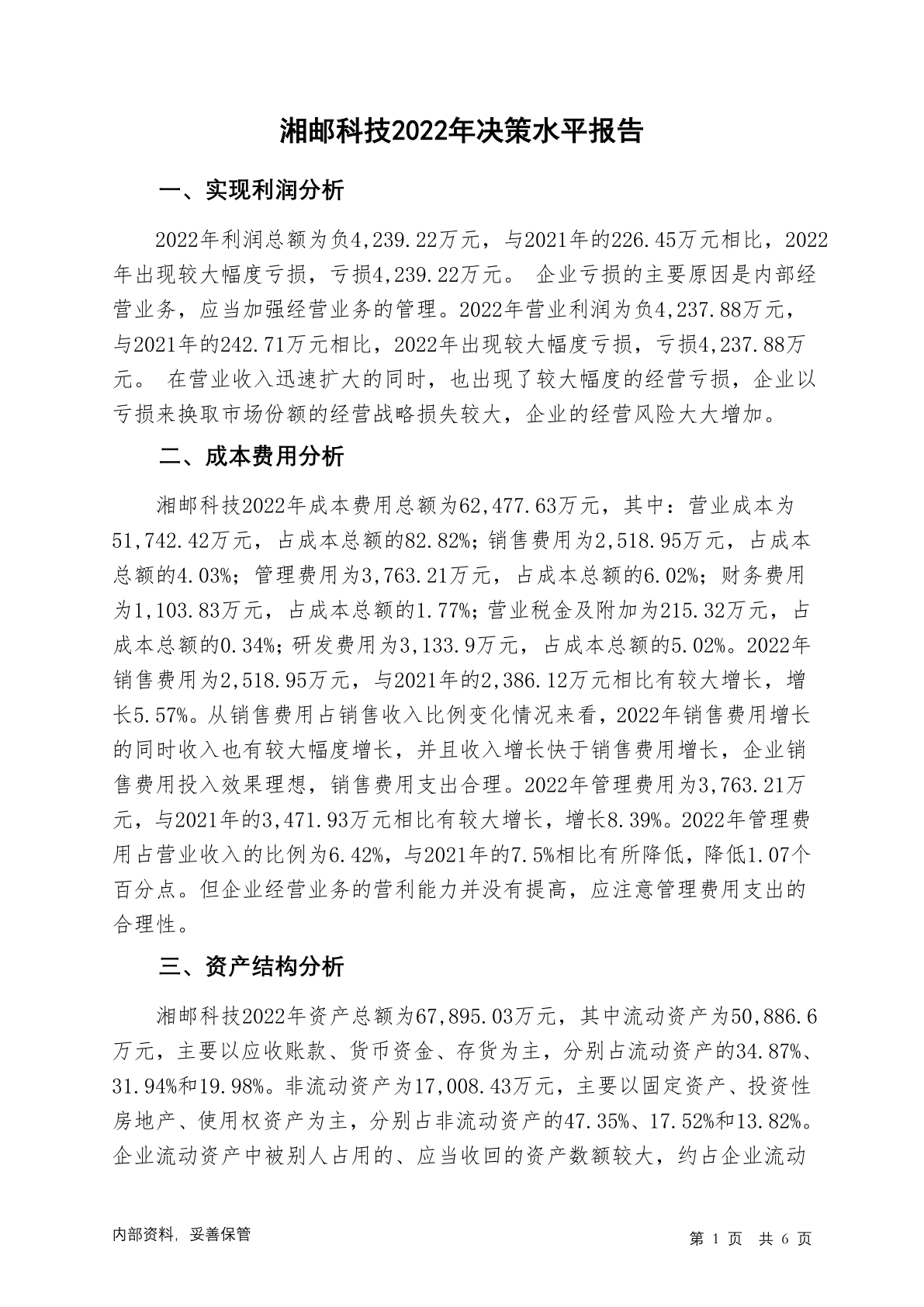 湘邮科技2022年决策水平报告

一、实现利润分析

2022年利润总额为负4,239.22万元，与2021年的226.45万元相比，2022年出现较大幅度亏损，亏损4,239.22万元。 企业亏损的主要原因是内部经营业务，应当加强经营业务的管理。2022年营业利润为负4,237.88万元，与2021年的242.71万元相比，2022年出现较大幅度亏损，亏损4,237.88万元。 在营业收入迅速扩大的同时，也出现了较大幅度的经营亏损，企业以亏损来换取市场份额的经营战略损失较大，企业的经营风险大大增加。

二、成本费用分析

湘邮科技2022年成本费用总额为62,477.63万元，其中：营业成本为51,742.42万元，占成本总额的82.82%；销售费用为2,518.95万元，占成本总额的4.03%；管理费用为3,763.21万元，占成本总额的6.02%；财务费用为1,103.83万元，占成本总额的1.77%；营业税金及附加为215.32万元，占成本总额的0.34%；研发费用为3,133.9万元，占成本总额的5.02%。2022年销售费用为2,518.95万元，与2021年的2,386.12万元相比有较大增长，增长5.57%。从销售费用占销售收入比例变化情况来看，2022年销售费用增长的同时收入也有较大幅度增长，并且收入增长快于销售费用增长，企业销售费用投入效果理想，销售费用支出合理。2022年管理费用为3,763.21万元，与2021年的3,471.93万元相比有较大增长，增长8.39%。2022年管理费用占营业收入的比例为6.42%，与2021年的7.5%相比有所降低，降低1.07个百分点。但企业经营业务的营利能力并没有提高，应注意管理费用支出的合理性。

三、资产结构分析

湘邮科技2022年资产总额为67,895.03万元，其中流动资产为50,886.6万元，主要以应收账款、货币资金、存货为主，分别占流动资产的34.87%、31.94%和19.98%。非流动资产为17,008.43万元，主要以固定资产、投资性房地产、使用权资产为主，分别占非流动资产的47.35%、17.52%和13.82%。企业流动资产中被别人占用的、应当收回的资产数额较大，约占企业流动

内部资料，妥善保管

第 1 页 共 6 页